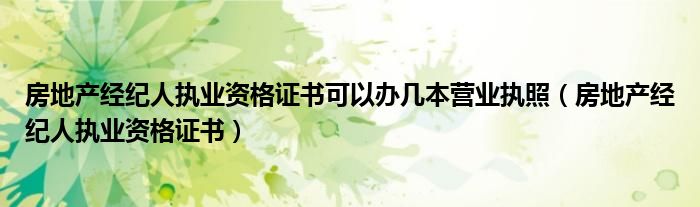 房地产经纪人执业资格证书可以办几本营业执照（房地产经纪人执业资格证书）